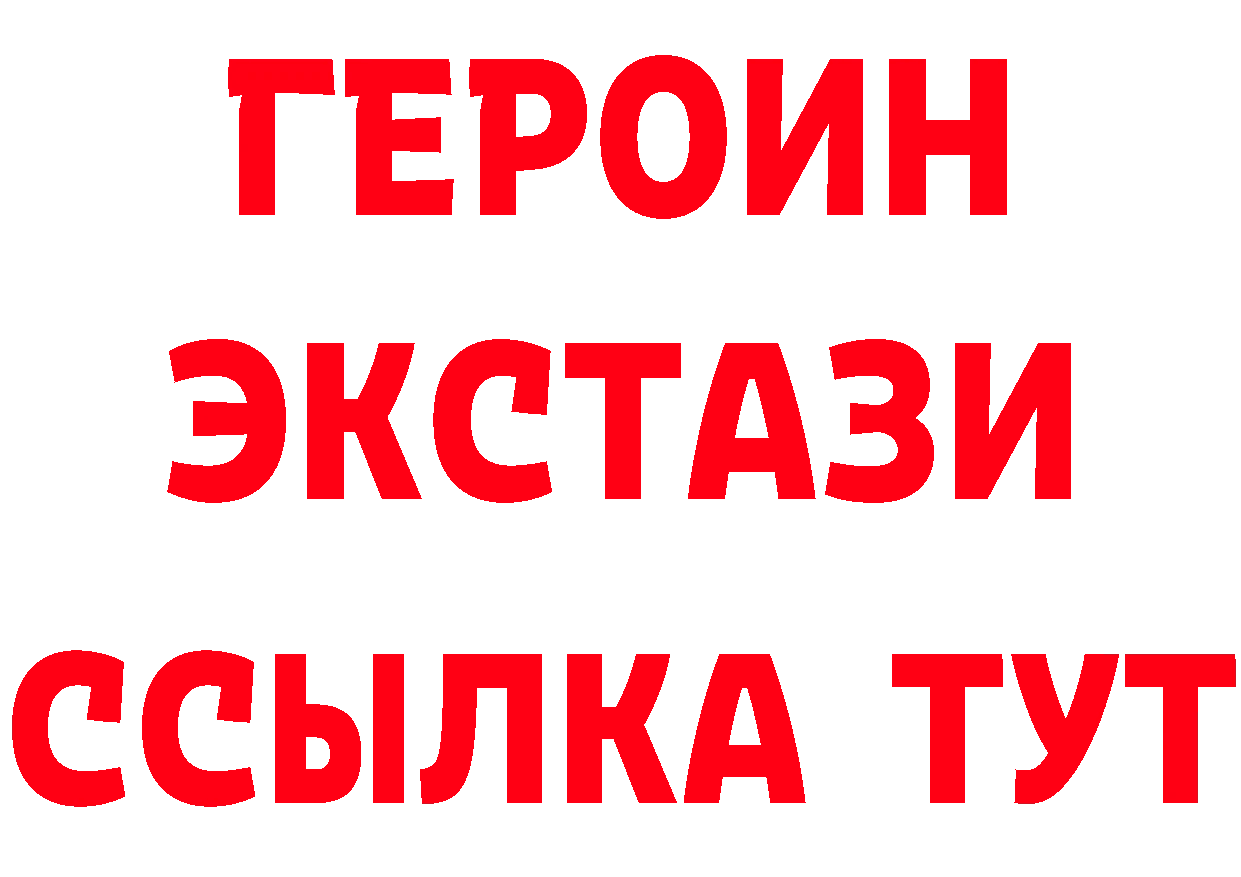 ГЕРОИН ЭКСТАЗИ ССЫЛКА ТУТ